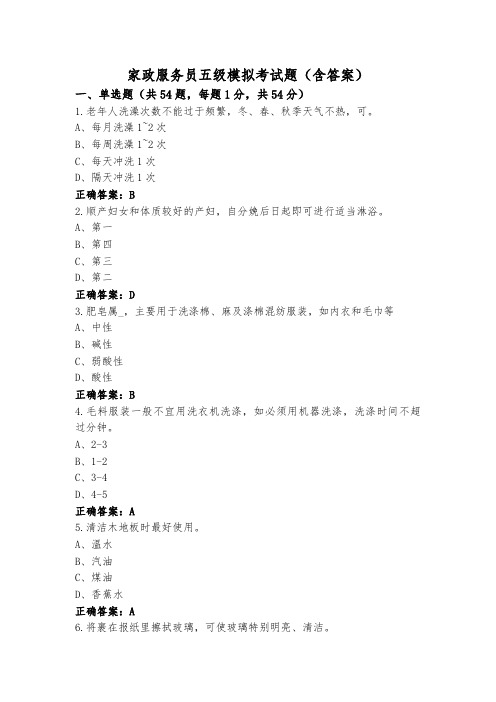 家政服务员五级模拟考试题（含答案）

一、单选题（共54题，每题1分，共54分）

1.老年人洗澡次数不能过于频繁，冬、春、秋季天气不热，可。

A、每月洗澡1~2次

B、每周洗澡1~2次

C、每天冲洗1次

D、隔天冲洗1次

正确答案：B

2.顺产妇女和体质较好的产妇，自分娩后日起即可进行适当淋浴。

A、第一

B、第四

C、第三

D、第二

正确答案：D

3.肥皂属_，主要用于洗涤棉、麻及涤棉混纺服装，如内衣和毛巾等

A、中性

B、碱性

C、弱酸性

D、酸性

正确答案：B

4.毛料服装一般不宜用洗衣机洗涤，如必须用机器洗涤，洗涤时间不超过分钟。

A、2-3

B、1-2

C、3-4

D、4-5

正确答案：A

5.清洁木地板时最好使用。

A、温水

B、汽油

C、煤油

D、香蕉水

正确答案：A

6.将裹在报纸里擦拭玻璃，可使玻璃特别明亮、清洁。